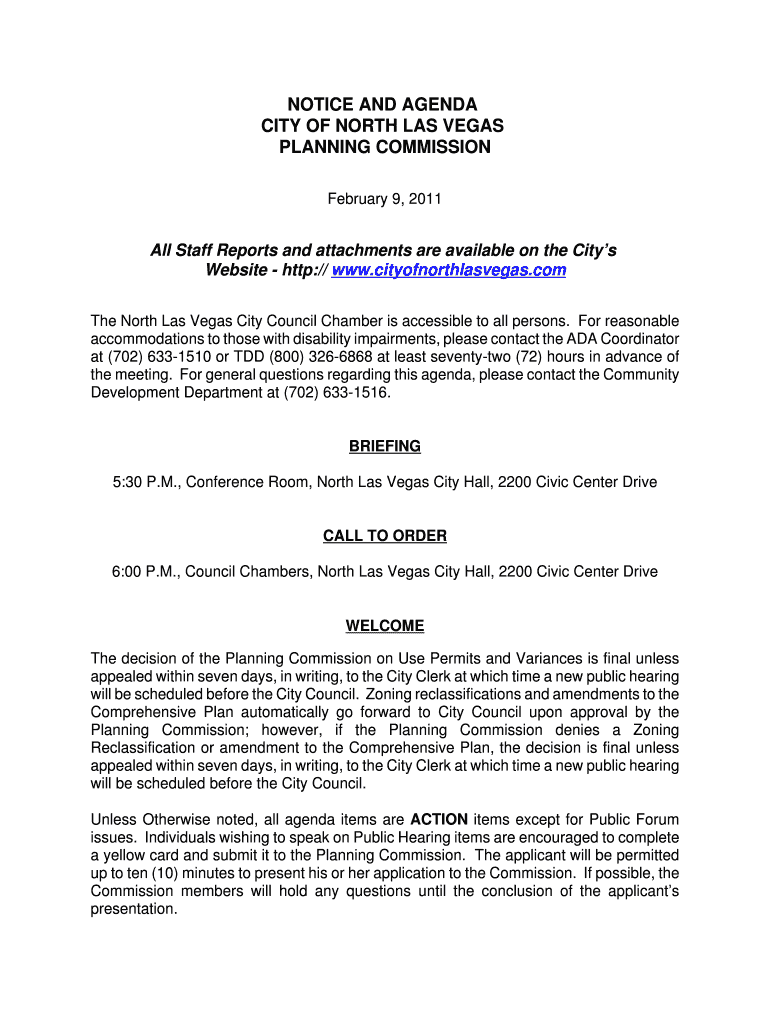 NOTICE AND AGENDA
CITY OF NORTH LAS VEGAS
PLANNING COMMISSION

February 9, 2011

All Staff Reports and attachments are available on the City's Website - http:// www.cityofnorthlasvegas.com

The North Las Vegas City Council Chamber is accessible to all persons. For reasonable accommodations to those with disability impairments, please contact the ADA Coordinator at (702) 633-1510 or TDD (800) 326-6868 at least seventy-two (72) hours in advance of the meeting. For general questions regarding this agenda, please contact the Community Development Department at (702) 633-1516.

BRIEFING

5:30 P.M., Conference Room, North Las Vegas City Hall, 2200 Civic Center Drive

CALL TO ORDER

6:00 P.M., Council Chambers, North Las Vegas City Hall, 2200 Civic Center Drive

WELCOME

The decision of the Planning Commission on Use Permits and Variances is final unless appealed within seven days, in writing, to the City Clerk at which time a new public hearing will be scheduled before the City Council. Zoning reclassifications and amendments to the Comprehensive Plan automatically go forward to City Council upon approval by the Planning Commission; however, if the Planning Commission denies a Zoning Reclassification or amendment to the Comprehensive Plan, the decision is final unless appealed within seven days, in writing, to the City Clerk at which time a new public hearing will be scheduled before the City Council.

Unless Otherwise noted, all agenda items are ACTION items except for Public Forum issues. Individuals wishing to speak on Public Hearing items are encouraged to complete a yellow card and submit it to the Planning Commission. The applicant will be permitted up to ten (10) minutes to present his or her application to the Commission. If possible, the Commission members will hold any questions until the conclusion of the applicant's presentation.